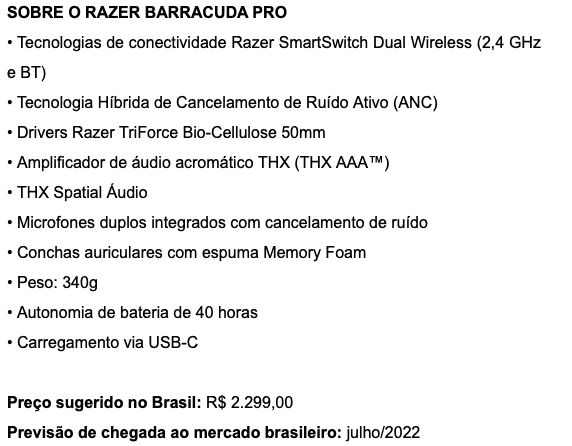 SOBRE O RAZER BARRACUDA PRO
• Tecnologias de conectividade Razer SmartSwitch Dual Wireless (2,4 GHz e BT)
• Tecnologia Híbrida de Cancelamento de Ruído Ativo (ANC)
• Drivers Razer TriForce Bio-Cellulose 50mm
• Amplificador de áudio acromático THX (THX AAA™)
• THX Spatial Áudio
• Microfones duplos integrados com cancelamento de ruído
• Conchas auriculares com espuma Memory Foam
• Peso: 340g
• Autonomia de bateria de 40 horas
• Carregamento via USB-C

Preço sugerido no Brasil: R$ 2.299,00
Previsão de chegada ao mercado brasileiro: julho/2022